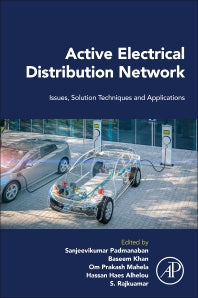 Active Electrical Distribution Network

Issues, Solution Techniques and Applications

Edited by
Sanjeevikumar Padmanaban
Baseem Khan
Om Prakash Mahela
Hassan Haes Alhelou
S. Rajkuamar

AP